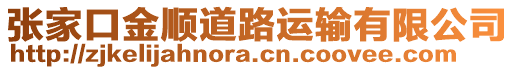 张家口金顺道路运输有限公司
http://zjkelijahnora.cn.coovee.com